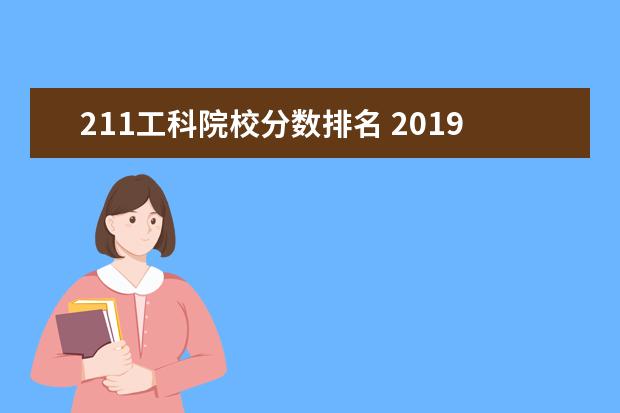 211工科院校分数排名 2019